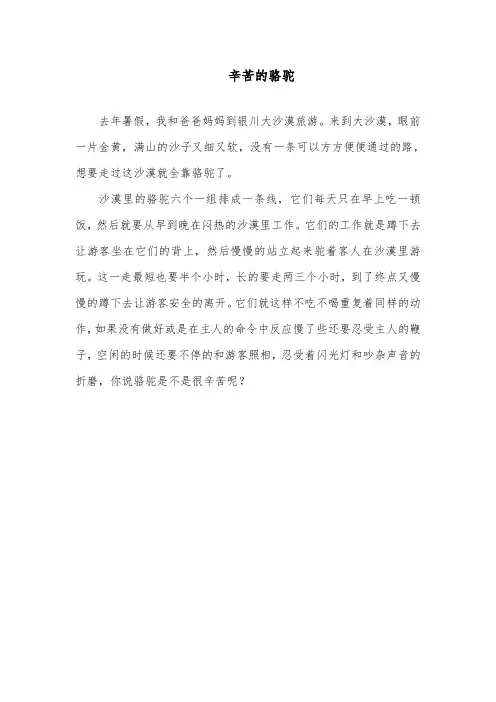 辛苦的骆驼

去年暑假，我和爸爸妈妈到银川大沙漠旅游。来到大沙漠，眼前一片金黄，满山的沙子又细又软，没有一条可以方方便便通过的路，想要走过这沙漠就全靠骆驼了。

沙漠里的骆驼六个一组排成一条线，它们每天只在早上吃一顿饭，然后就要从早到晚在闷热的沙漠里工作。它们的工作就是蹲下去让游客坐在它们的背上，然后慢慢的站立起来驼着客人在沙漠里游玩。这一走最短也要半个小时，长的要走两三个小时，到了终点又慢慢的蹲下去让游客安全的离开。它们就这样不吃不喝重复着同样的动作，如果没有做好或是在主人的命令中反应慢了些还要忍受主人的鞭子，空闲的时候还要不停的和游客照相，忍受着闪光灯和吵杂声音的折磨，你说骆驼是不是很辛苦呢？